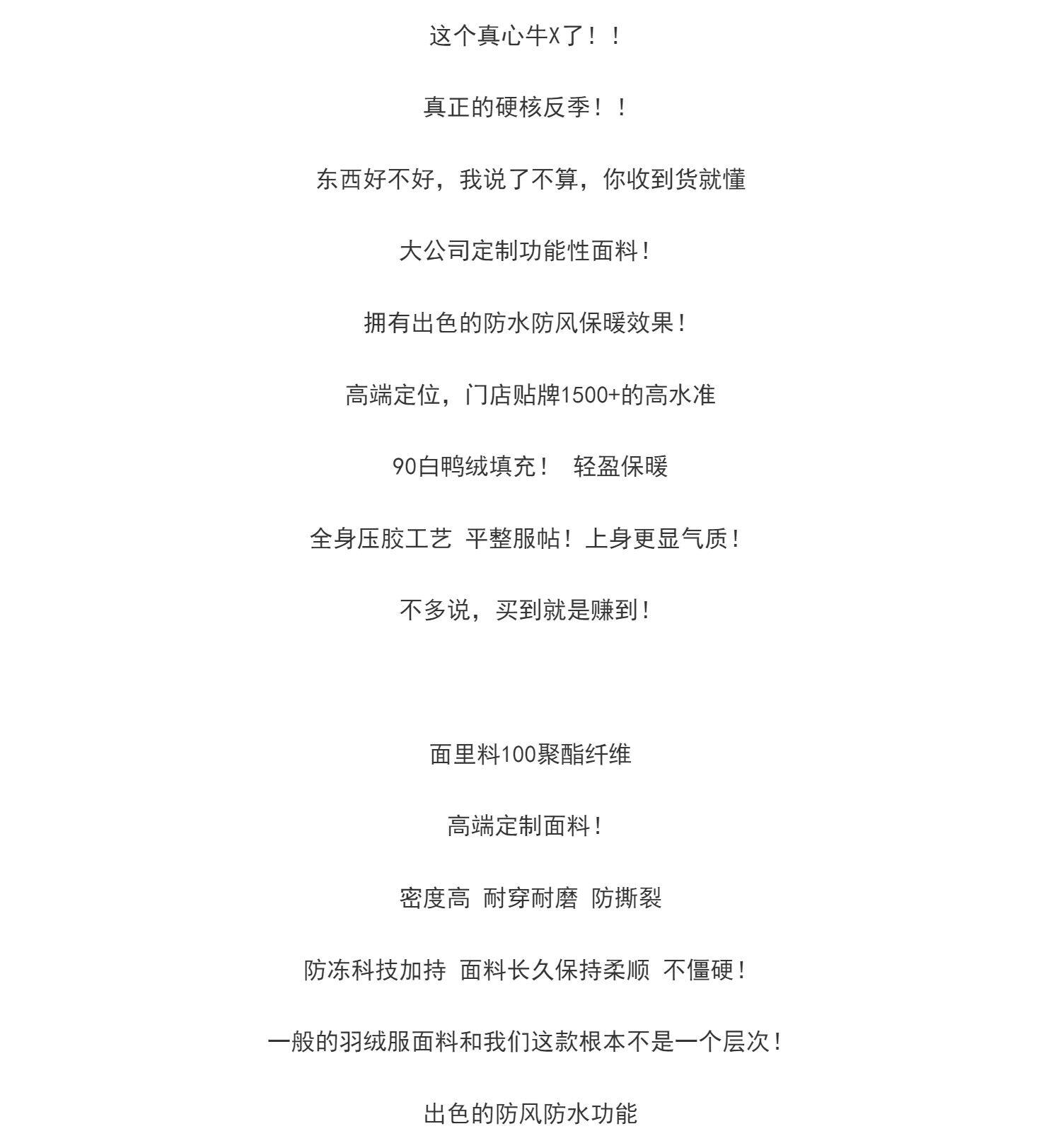 这个真心牛X了！！

真正的硬核反季！！

东西好不好，我说了不算，你收到货就懂

大公司定制功能性面料！

拥有出色的防水防风保暖效果！

高端定位，门店贴牌1500+的高水准

90白鸭绒填充！ 轻盈保暖

全身压胶工艺 平整服帖！上身更显气质！

不多说，买到就是赚到！

面里料100聚酯纤维

高端定制面料！

密度高 耐穿耐磨 防撕裂

防冻科技加持 面料长久保持柔顺 不僵硬！

一般的羽绒服面料和我们这款根本不是一个层次！

出色的防风防水功能